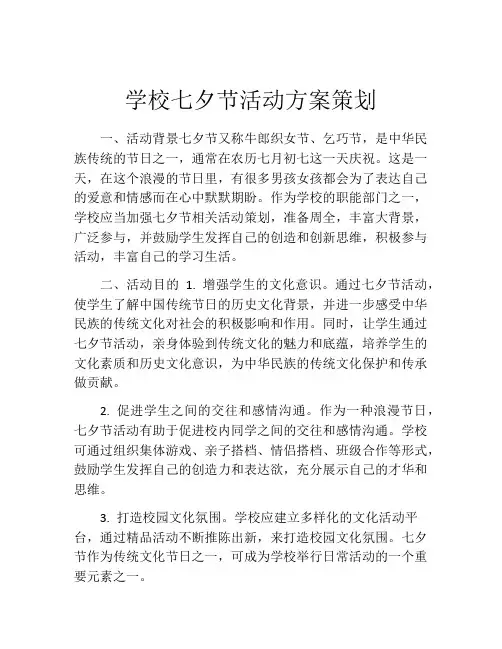 学校七夕节活动方案策划

一、活动背景七夕节又称牛郎织女节、乞巧节，是中华民族传统的节日之一，通常在农历七月初七这一天庆祝。这是一天，在这个浪漫的节日里，有很多男孩女孩都会为了表达自己的爱意和情感而在心中默默期盼。作为学校的职能部门之一，学校应当加强七夕节相关活动策划，准备周全，丰富大背景，广泛参与，并鼓励学生发挥自己的创造和创新思维，积极参与活动，丰富自己的学习生活。

二、活动目的 1. 增强学生的文化意识。通过七夕节活动，使学生了解中国传统节日的历史文化背景，并进一步感受中华民族的传统文化对社会的积极影响和作用。同时，让学生通过七夕节活动，亲身体验到传统文化的魅力和底蕴，培养学生的文化素质和历史文化意识，为中华民族的传统文化保护和传承做贡献。

2. 促进学生之间的交往和感情沟通。作为一种浪漫节日，七夕节活动有助于促进校内同学之间的交往和感情沟通。学校可通过组织集体游戏、亲子搭档、情侣搭档、班级合作等形式，鼓励学生发挥自己的创造力和表达欲，充分展示自己的才华和思维。

3. 打造校园文化氛围。学校应建立多样化的文化活动平台，通过精品活动不断推陈出新，来打造校园文化氛围。七夕节作为传统文化节日之一，可成为学校举行日常活动的一个重要元素之一。